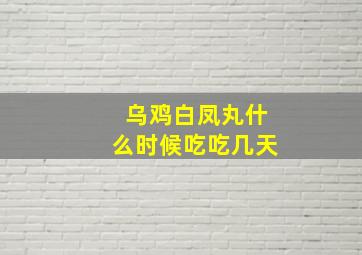 乌鸡白凤丸什么时候吃吃几天